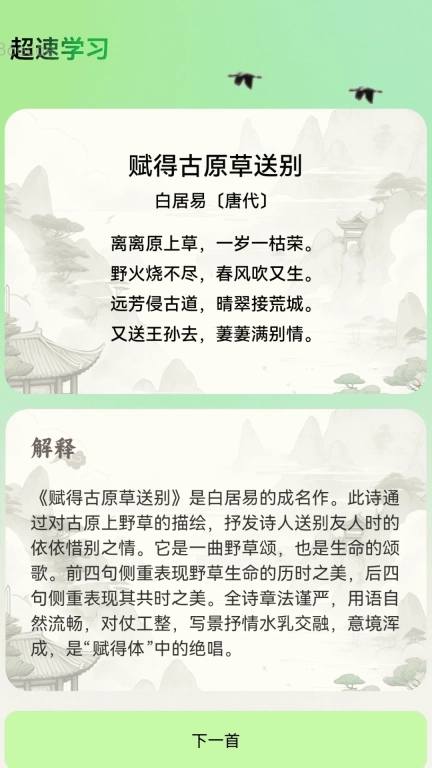 超速学习

赋得古原草送别

白居易〔唐代〕

离离原上草，一岁一枯荣。
野火烧不尽，春风吹又生。
远芳侵古道，晴翠接荒城。
又送王孙去，萋萋满别情。

解释

《赋得古原草送别》是白居易的成名作。此诗通过对古原上野草的描绘，抒发诗人送别友人时的依依惜别之情。它是一曲野草颂，也是生命的颂歌。前四句侧重表现野草生命的历时之美，后四句侧重表现其共时之美。全诗章法谨严，用语自然流畅，对仗工整，写景抒情水乳交融，意境浑成，是“赋得体”中的绝唱。

下一首